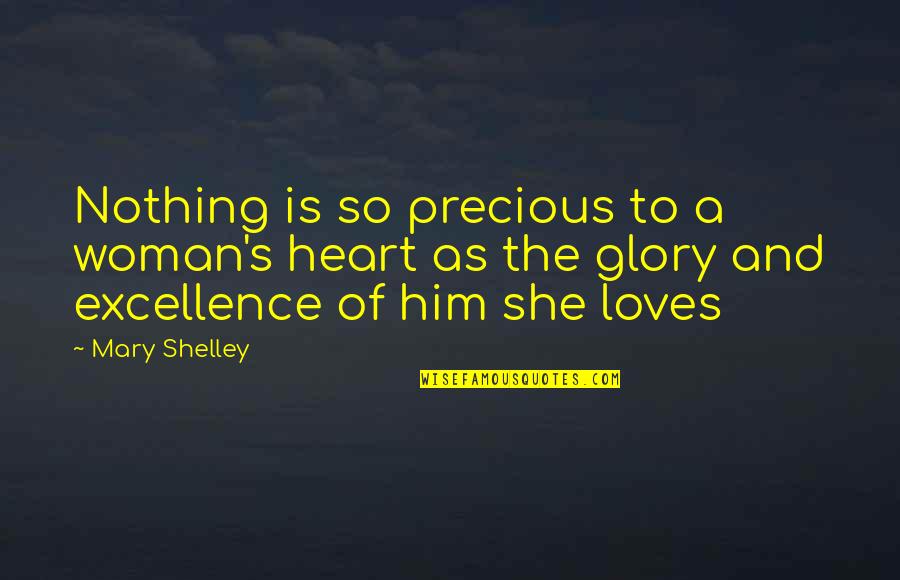 Nothing is so precious to a woman's heart as the glory and excellence of him she loves

~ Mary Shelley

WISEFAMOUSQUOTES.COM